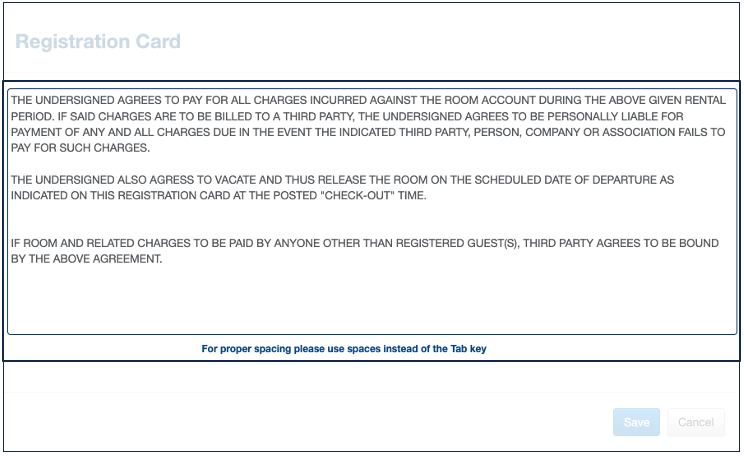 Registration Card

THE UNDERSIGNED AGREES TO PAY FOR ALL CHARGES INCURRED AGAINST THE ROOM ACCOUNT DURING THE ABOVE GIVEN RENTAL PERIOD. IF SAID CHARGES ARE TO BE BILLED TO A THIRD PARTY, THE UNDERSIGNED AGREES TO BE PERSONALLY LIABLE FOR PAYMENT OF ANY AND ALL CHARGES DUE IN THE EVENT THE INDICATED THIRD PARTY, PERSON, COMPANY OR ASSOCIATION FAILS TO PAY FOR SUCH CHARGES.

THE UNDERSIGNED ALSO AGRESS TO VACATE AND THUS RELEASE THE ROOM ON THE SCHEDULED DATE OF DEPARTURE AS INDICATED ON THIS REGISTRATION CARD AT THE POSTED "CHECK-OUT" TIME.

IF ROOM AND RELATED CHARGES TO BE PAID BY ANYONE OTHER THAN REGISTERED GUEST(S), THIRD PARTY AGREES TO BE BOUND BY THE ABOVE AGREEMENT.

For proper spacing please use spaces instead of the Tab key

Save

Cancel